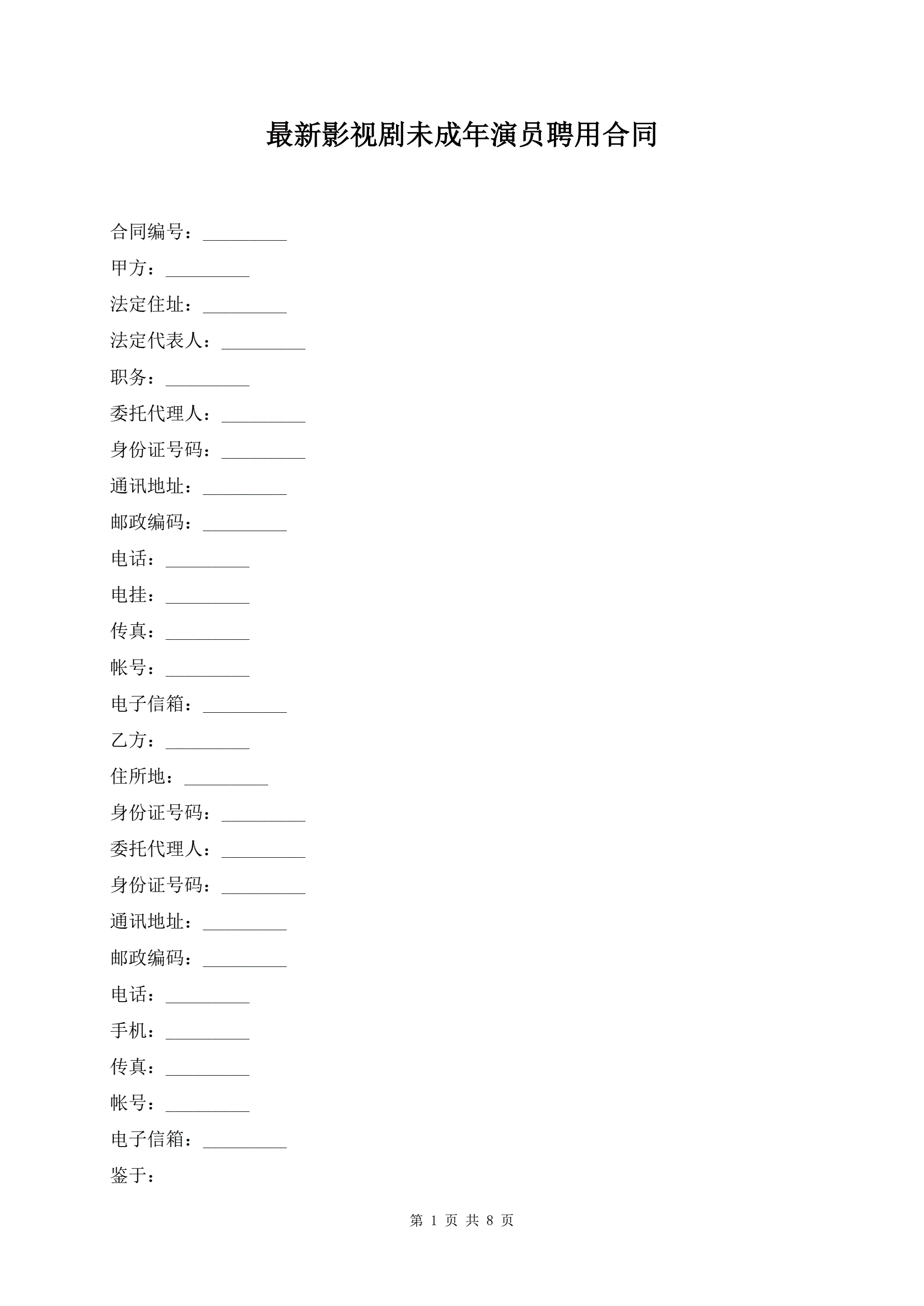 最新影视剧未成年演员聘用合同

合同编号：_________

甲方：_________

法定住址：_________

法定代表人：_________

职务：_________

委托代理人：_________

身份证号码：_________

通讯地址：_________

邮政编码：_________

电话：_________

电挂：_________

传真：_________

帐号：_________

电子信箱：_________

乙方：_________

住所地：_________

身份证号码：_________

委托代理人：_________

身份证号码：_________

通讯地址：_________

邮政编码：_________

电话：_________

手机：_________

传真：_________

帐号：_________

电子信箱：_________

鉴于：

第 1 页 共 8 页